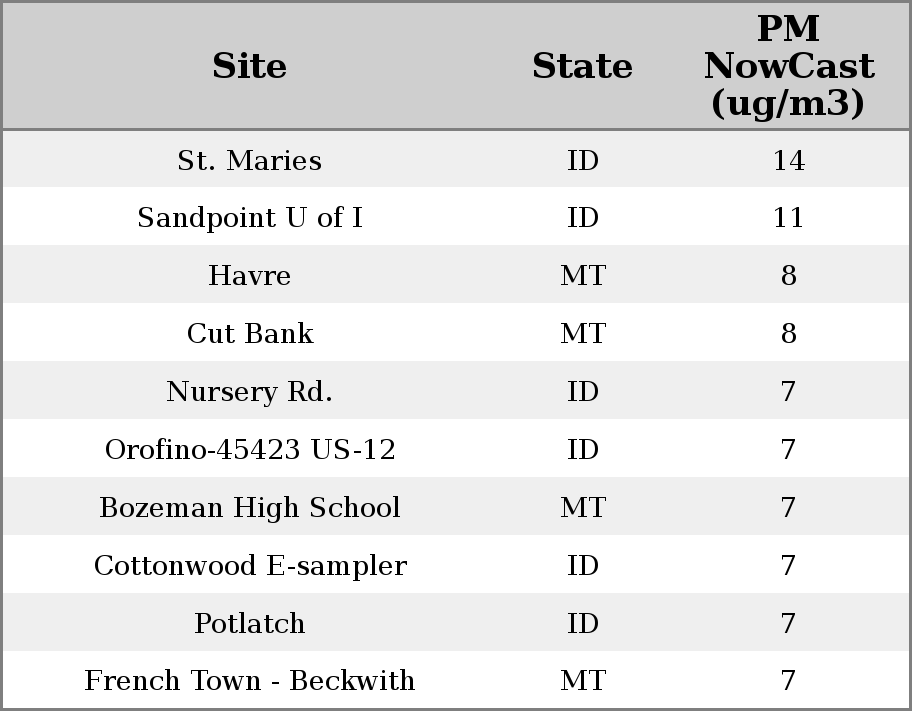 | Site | State | PM NowCast (ug/m3) |
|---|---|---|
| St. Maries | ID | 14 |
| Sandpoint U of I | ID | 11 |
| Havre | MT | 8 |
| Cut Bank | MT | 8 |
| Nursery Rd. | ID | 7 |
| Orofino-45423 US-12 | ID | 7 |
| Bozeman High School | MT | 7 |
| Cottonwood E-sampler | ID | 7 |
| Potlatch | ID | 7 |
| French Town - Beckwith | MT | 7 |